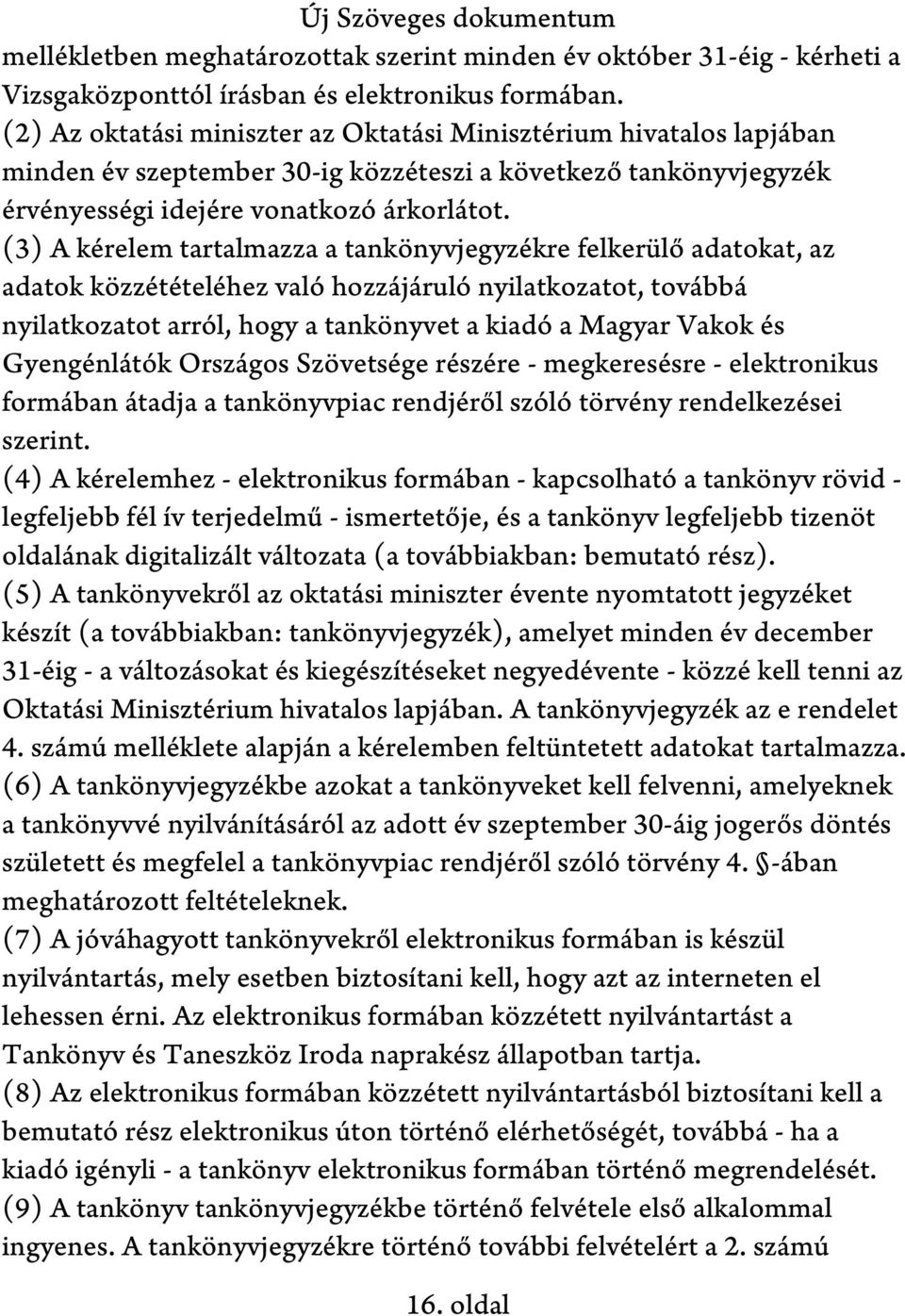 Új Szöveges dokumentum

mellékletben meghatározottak szerint minden év október 31-éig - kérheti a Vizsgaközponttól írásban és elektronikus formában.

(2) Az oktatási miniszter az Oktatási Minisztérium hivatalos lapjában minden év szeptember 30-ig közzéteszi a következő tankönyvjegyzék érvényességi idejére vonatkozó árkorlátot.

(3) A kérelem tartalmazza a tankönyvjegyzékre felkerülő adatokat, az adatok közzétételéhez való hozzájáruló nyilatkozatot, továbbá nyilatkozatot arról, hogy a tankönyvet a kiadó a Magyar Vakok és Gyengénlátók Országos Szövetsége részére - megkeresésre - elektronikus formában átadja a tankönyvpiac rendjéről szóló törvény rendelkezései szerint.

(4) A kérelemhez - elektronikus formában - kapcsolható a tankönyv rövid - legfeljebb fél ív terjedelmű - ismertetője, és a tankönyv legfeljebb tizenöt oldalának digitalizált változata (a továbbiakban: bemutató rész).

(5) A tankönyvekről az oktatási miniszter évente nyomtatott jegyzéket készít (a továbbiakban: tankönyvjegyzék), amelyet minden év december 31-éig - a változásokat és kiegészítéseket negyedévente - közzé kell tenni az Oktatási Minisztérium hivatalos lapjában. A tankönyvjegyzék az e rendelet 4. számú melléklete alapján a kérelemben feltüntetett adatokat tartalmazza.

(6) A tankönyvjegyzékbe azokat a tankönyveket kell felvenni, amelyeknek a tankönyvvé nyilvánításáról az adott év szeptember 30-áig jogerős döntés született és megfelel a tankönyvpiac rendjéről szóló törvény 4. §-ában meghatározott feltételeknek.

(7) A jóváhagyott tankönyvekről elektronikus formában is készül nyilvántartás, mely esetben biztosítani kell, hogy azt az interneten el lehessen érni. Az elektronikus formában közzétett nyilvántartást a Tankönyv és Taneszköz Iroda naprakész állapotban tartja.

(8) Az elektronikus formában közzétett nyilvántartásból biztosítani kell a bemutató rész elektronikus úton történő elérhetőségét, továbbá - ha a kiadó igényli - a tankönyv elektronikus formában történő megrendelését.

(9) A tankönyv tankönyvjegyzékbe történő felvétele első alkalommal ingyenes. A tankönyvjegyzékre történő további felvételért a 2. számú

16. oldal